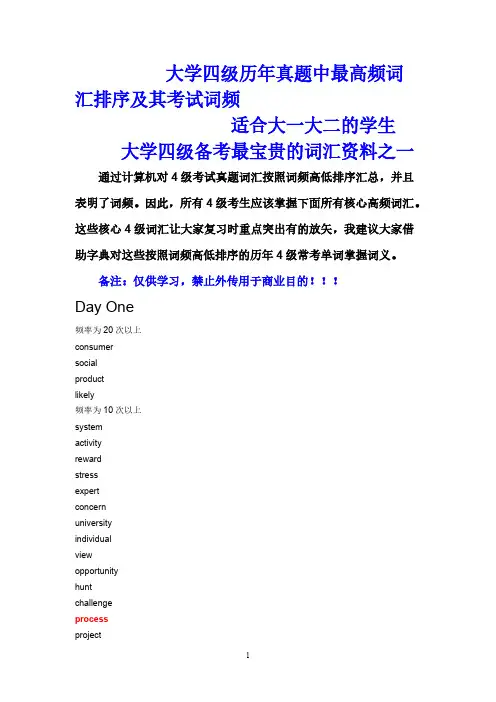 大学四级历年真题中最高频词汇排序及其考试词频

适合大一大二的学生

大学四级备考最宝贵的词汇资料之一

通过计算机对 4 级考试真题词汇按照词频高低排序汇总，并且表明了词频。因此，所有 4 级考生应该掌握下面所有核心高频词汇。这些核心 4 级词汇让大家复习时重点突出有的放矢，我建议大家借助字典对这些按照词频高低排序的历年 4 级常考单词掌握词义。

备注：仅供学习，禁止外传用于商业目的！！！

Day One

频率为 20 次以上

consumer
social
product
likely

频率为 10 次以上

system
activity
reward
stress
expert
concern
university
individual
view
opportunity
hunt
challenge
process
project

1